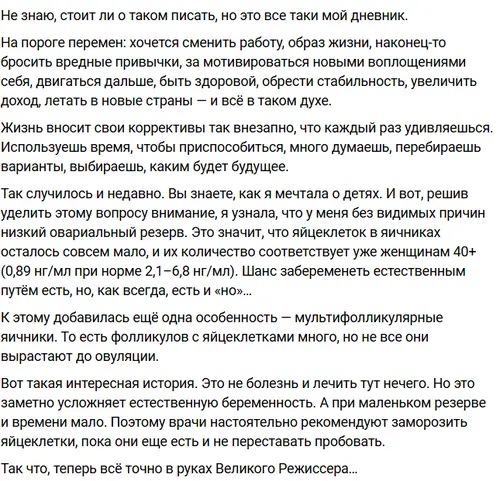 Не знаю, стоит ли о таком писать, но это все таки мой дневник.

На пороге перемен: хочется сменить работу, образ жизни, наконец-то бросить вредные привычки, за мотивироваться новыми воплощениями себя, двигаться дальше, быть здоровой, обрести стабильность, увеличить доход, летать в новые страны — и всё в таком духе.

Жизнь вносит свои коррективы так внезапно, что каждый раз удивляешься. Используешь время, чтобы приспособиться, много думаешь, перебираешь варианты, выбираешь, каким будет будущее.

Так случилось и недавно. Вы знаете, как я мечтала о детях. И вот, решив уделить этому вопросу внимание, я узнала, что у меня без видимых причин низкий овариальный резерв. Это значит, что яйцеклеток в яичниках осталось совсем мало, и их количество соответствует уже женщинам 40+ (0,89 нг/мл при норме 2,1–6,8 нг/мл). Шанс забеременеть естественным путём есть, но, как всегда, есть и «но»...

К этому добавилась ещё одна особенность — мультифолликулярные яичники. То есть фолликулов с яйцеклетками много, но не все они вырастают до овуляции.

Вот такая интересная история. Это не болезнь и лечить тут нечего. Но это заметно усложняет естественную беременность. А при маленьком резерве и времени мало. Поэтому врачи настоятельно рекомендуют заморозить яйцеклетки, пока они еще есть и не переставать пробовать.

Так что, теперь всё точно в руках Великого Режиссера...